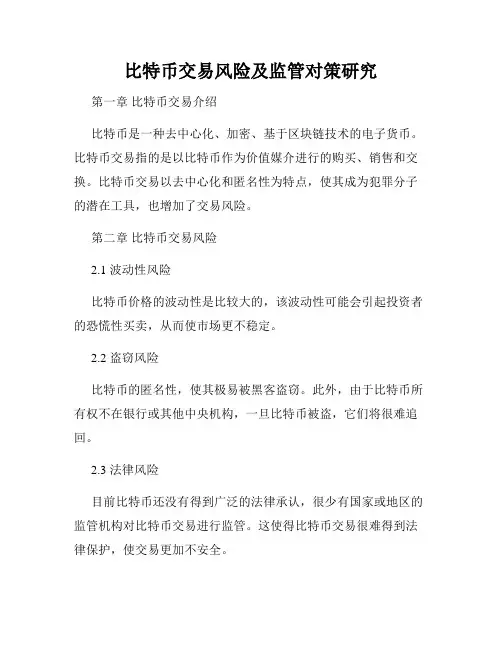 比特币交易风险及监管对策研究

第一章 比特币交易介绍

比特币是一种去中心化、加密、基于区块链技术的电子货币。比特币交易指的是以比特币作为价值媒介进行的购买、销售和交换。比特币交易以去中心化和匿名性为特点，使其成为犯罪分子的潜在工具，也增加了交易风险。

第二章 比特币交易风险

2.1 波动性风险

比特币价格的波动性是比较大的，该波动性可能会引起投资者的恐慌性买卖，从而使市场更不稳定。

2.2 盗窃风险

比特币的匿名性，使其极易被黑客盗窃。此外，由于比特币所有权不在银行或其他中央机构，一旦比特币被盗，它们将很难追回。

2.3 法律风险

目前比特币还没有得到广泛的法律承认，很少有国家或地区的监管机构对比特币交易进行监管。这使得比特币交易很难得到法律保护，使交易更加不安全。